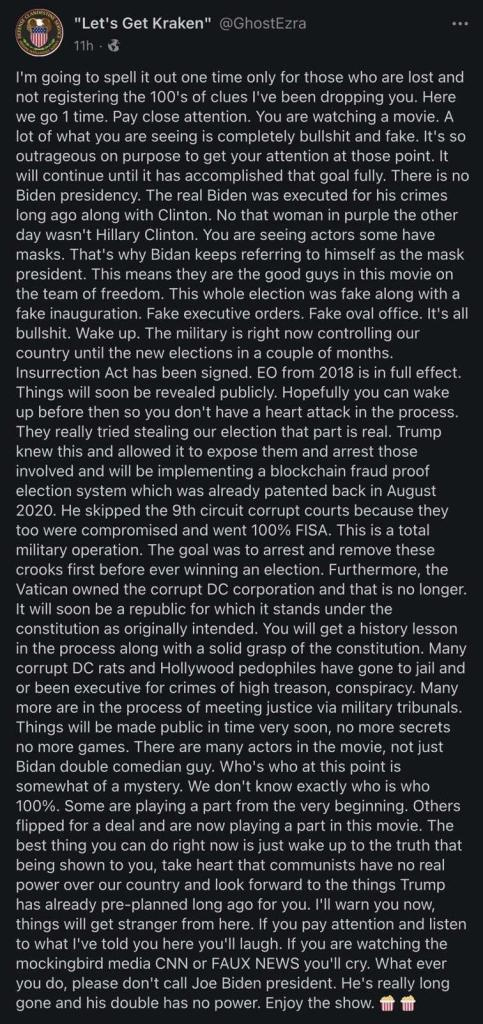 "Let's Get Kraken" @GhostEzra
11h ·

I'm going to spell it out one time only for those who are lost and not registering the 100's of clues I've been dropping you. Here we go 1 time. Pay close attention. You are watching a movie. A lot of what you are seeing is completely bullshit and fake. It's so outrageous on purpose to get your attention at those point. It will continue until it has accomplished that goal fully. There is no Biden presidency. The real Biden was executed for his crimes long ago along with Clinton. No that woman in purple the other day wasn't Hillary Clinton. You are seeing actors some have masks. That's why Bidan keeps referring to himself as the mask president. This means they are the good guys in this movie on the team of freedom. This whole election was fake along with a fake inauguration. Fake executive orders. Fake oval office. It's all bullshit. Wake up. The military is right now controlling our country until the new elections in a couple of months. Insurrection Act has been signed. EO from 2018 is in full effect. Things will soon be revealed publicly. Hopefully you can wake up before then so you don't have a heart attack in the process. They really tried stealing our election that part is real. Trump knew this and allowed it to expose them and arrest those involved and will be implementing a blockchain fraud proof election system which was already patented back in August 2020. He skipped the 9th circuit corrupt courts because they too were compromised and went 100% FISA. This is a total military operation. The goal was to arrest and remove these crooks first before ever winning an election. Furthermore, the Vatican owned the corrupt DC corporation and that is no longer. It will soon be a republic for which it stands under the constitution as originally intended. You will get a history lesson in the process along with a solid grasp of the constitution. Many corrupt DC rats and Hollywood pedophiles have gone to jail and or been executive for crimes of high treason, conspiracy. Many more are in the process of meeting justice via military tribunals. Things will be made public in time very soon, no more secrets no more games. There are many actors in the movie, not just Bidan double comedian guy. Who's who at this point is somewhat of a mystery. We don't know exactly who is who 100%. Some are playing a part from the very beginning. Others flipped for a deal and are now playing a part in this movie. The best thing you can do right now is just wake up to the truth that being shown to you, take heart that communists have no real power over our country and look forward to the things Trump has already pre-planned long ago for you. I'll warn you now, things will get stranger from here. If you pay attention and listen to what I've told you here you'll laugh. If you are watching the mockingbird media CNN or FAUX NEWS you'll cry. What ever you do, please don't call Joe Biden president. He's really long gone and his double has no power. Enjoy the show. 🍿🍿